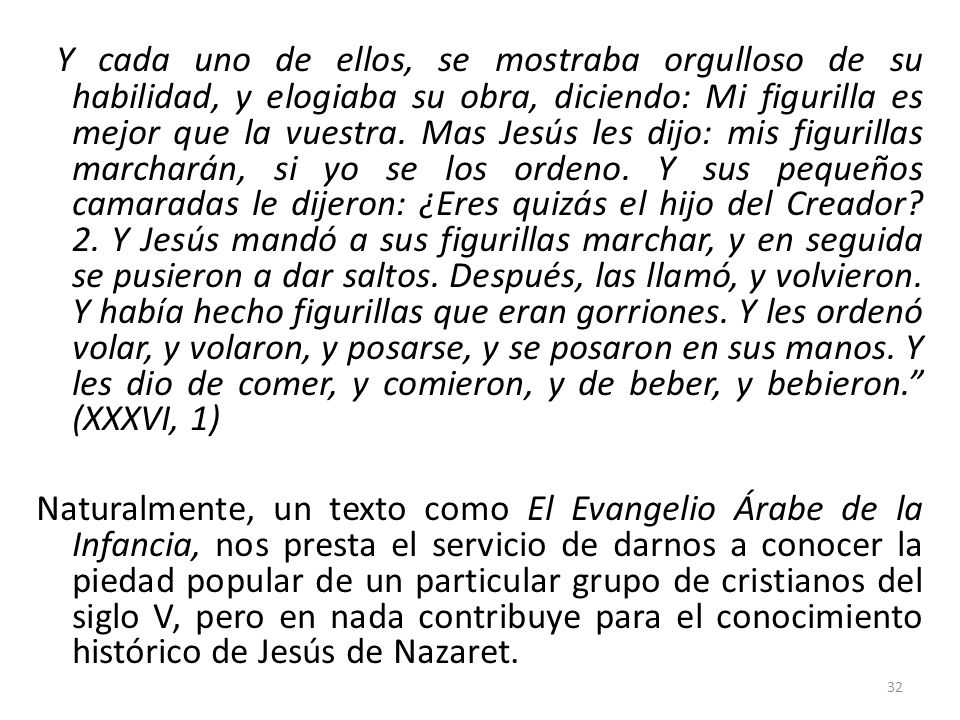 Y cada uno de ellos, se mostraba orgulloso de su habilidad, y elogiaba su obra, diciendo: Mi figurilla es mejor que la vuestra. Mas Jesús les dijo: mis figurillas marcharán, si yo se los ordeno. Y sus pequeños camaradas le dijeron: ¿Eres quizás el hijo del Creador? 2. Y Jesús mandó a sus figurillas marchar, y en seguida se pusieron a dar saltos. Después, las llamó, y volvieron. Y había hecho figurillas que eran gorriones. Y les ordenó volar, y volaron, y posarse, y se posaron en sus manos. Y les dio de comer, y comieron, y de beber, y bebieron.” (XXXVI, 1)

Naturalmente, un texto como El Evangelio Árabe de la Infancia, nos presta el servicio de darnos a conocer la piedad popular de un particular grupo de cristianos del siglo V, pero en nada contribuye para el conocimiento histórico de Jesús de Nazaret.

32